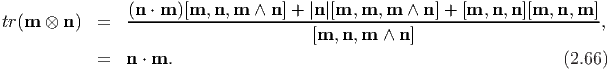 $$tr(\mathbf{m} \otimes \mathbf{n}) = \frac{(\mathbf{n} \cdot \mathbf{m})[\mathbf{m}, \mathbf{n}, \mathbf{m} \wedge \mathbf{n}] + |\mathbf{n}|[\mathbf{m}, \mathbf{m}, \mathbf{m} \wedge \mathbf{n}] + [\mathbf{m}, \mathbf{n}, \mathbf{n}][\mathbf{m}, \mathbf{n}, \mathbf{m}]}{[\mathbf{m}, \mathbf{n}, \mathbf{m} \wedge \mathbf{n}]},$$
$$= \mathbf{n} \cdot \mathbf{m}. \qquad (2.66)$$